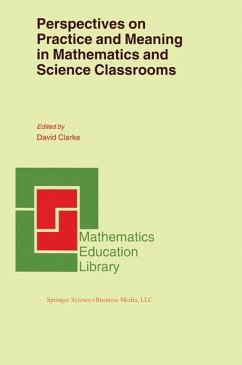 Perspectives on Practice and Meaning in Mathematics and Science Classrooms

Edited by
David Clarke

Mathematics
Education
Library

Springer Science+Business Media, LLC